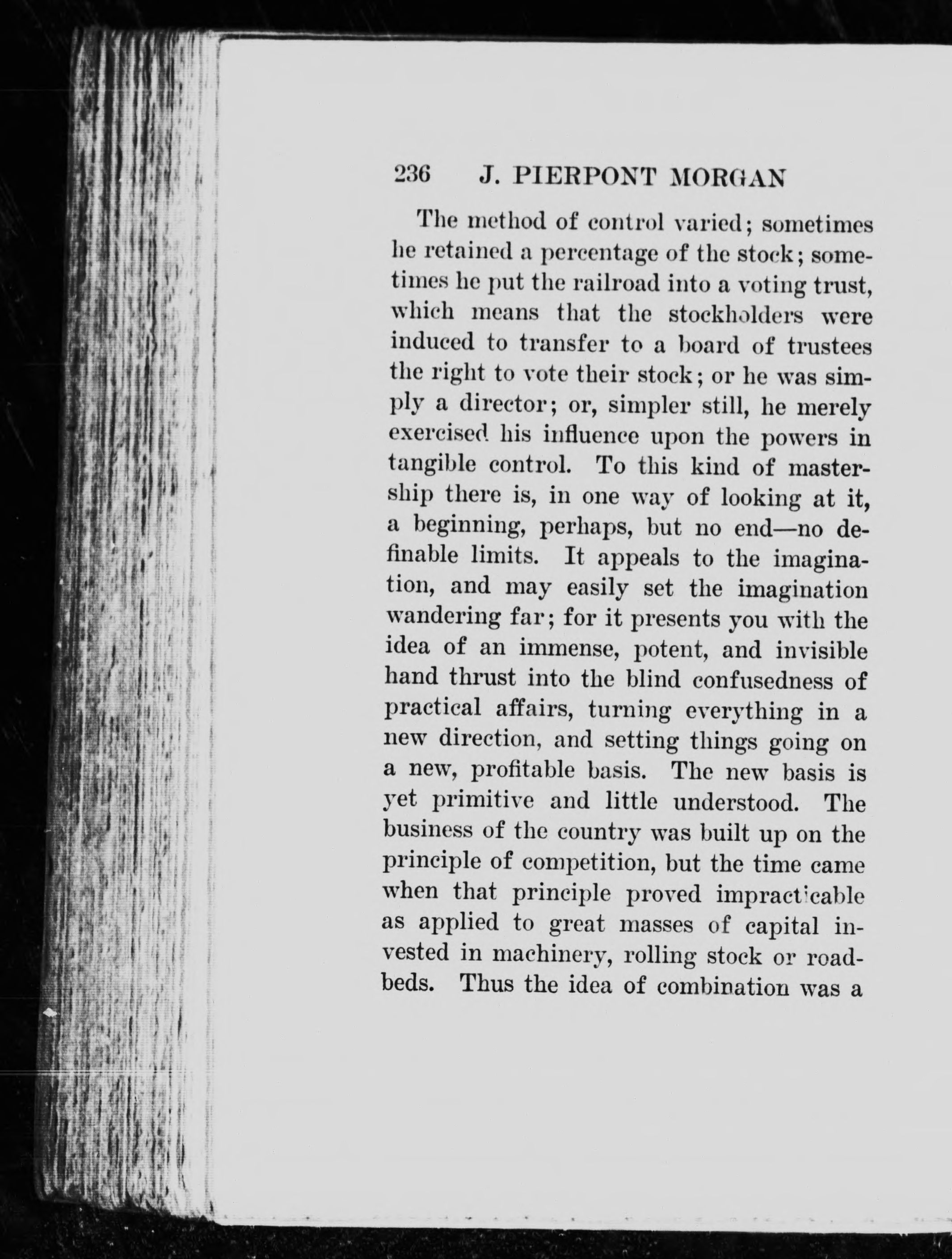 236 J. PIERPONT MORGAN

The method of control varied; sometimes he retained a percentage of the stock; sometimes he put the railroad into a voting trust, which means that the stockholders were induced to transfer to a board of trustees the right to vote their stock; or he was simply a director; or, simpler still, he merely exercised his influence upon the powers in tangible control. To this kind of mastership there is, in one way of looking at it, a beginning, perhaps, but no end—no definable limits. It appeals to the imagination, and may easily set the imagination wandering far; for it presents you with the idea of an immense, potent, and invisible hand thrust into the blind confusedness of practical affairs, turning everything in a new direction, and setting things going on a new, profitable basis. The new basis is yet primitive and little understood. The business of the country was built up on the principle of competition, but the time came when that principle proved impracticable as applied to great masses of capital invested in machinery, rolling stock or roadbeds. Thus the idea of combination was a